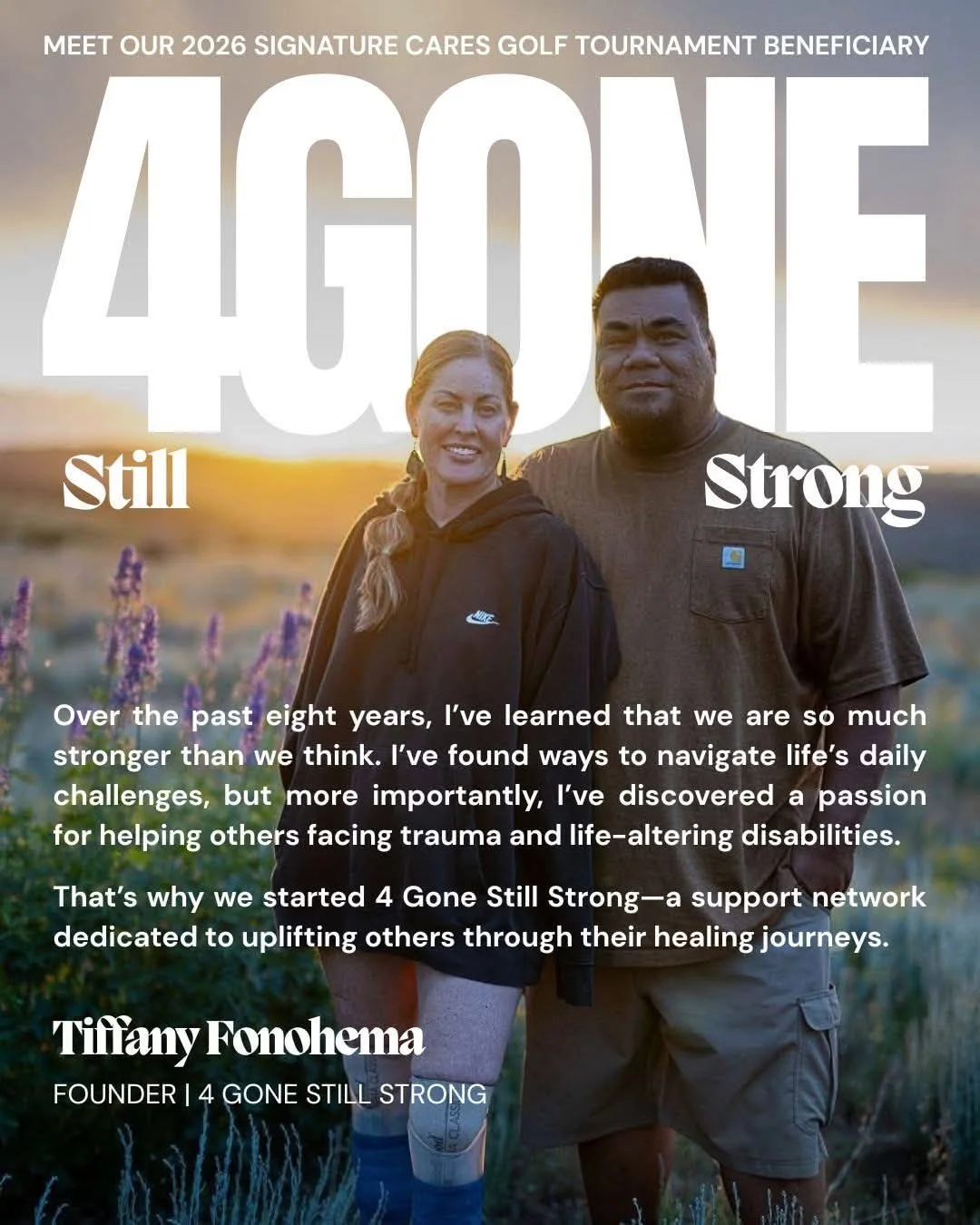 MEET OUR 2026 SIGNATURE CARES GOLF TOURNAMENT BENEFICIARY

4GONE

Still

Strong

Over the past eight years, I've learned that we are so much stronger than we think. I've found ways to navigate life's daily challenges, but more importantly, I've discovered a passion for helping others facing trauma and life-altering disabilities.

That's why we started 4 Gone Still Strong—a support network dedicated to uplifting others through their healing journeys.

Tiffany Fonohema

FOUNDER | 4 GONE STILL STRONG